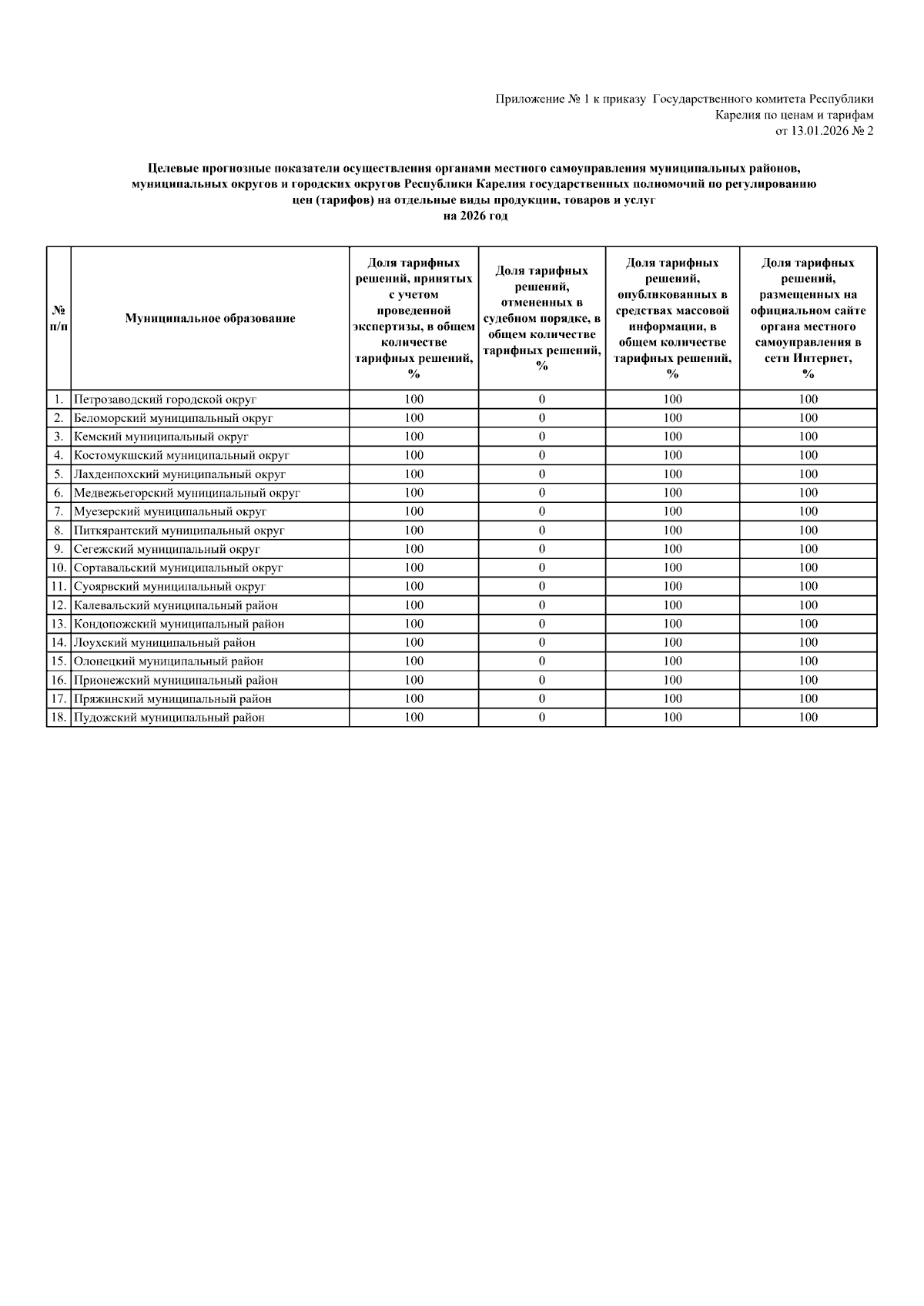 Приложение № 1 к приказу Государственного комитета Республики Карелия по ценам и тарифам от 13.01.2026 № 2

Целевые прогнозные показатели осуществления органами местного самоуправления муниципальных районов, муниципальных округов и городских округов Республики Карелия государственных полномочий по регулированию цен (тарифов) на отдельные виды продукции, товаров и услуг на 2026 год

| № п/п | Муниципальное образование | Доля тарифных решений, принятых с учетом проведенной экспертизы, в общем количестве тарифных решений, % | Доля тарифных решений, отмененных в судебном порядке, в общем количестве тарифных решений, % | Доля тарифных решений, опубликованных в средствах массовой информации, в общем количестве тарифных решений, % | Доля тарифных решений, размещенных на официальном сайте органа местного самоуправления в сети Интернет, % |
|---|---|---|---|---|---|
| 1. | Петрозаводский городской округ | 100 | 0 | 100 | 100 |
| 2. | Беломорский муниципальный округ | 100 | 0 | 100 | 100 |
| 3. | Кемский муниципальный округ | 100 | 0 | 100 | 100 |
| 4. | Костомукшский муниципальный округ | 100 | 0 | 100 | 100 |
| 5. | Лахденпохский муниципальный округ | 100 | 0 | 100 | 100 |
| 6. | Медвежьегорский муниципальный округ | 100 | 0 | 100 | 100 |
| 7. | Муезерский муниципальный округ | 100 | 0 | 100 | 100 |
| 8. | Питкярантский муниципальный округ | 100 | 0 | 100 | 100 |
| 9. | Сегежский муниципальный округ | 100 | 0 | 100 | 100 |
| 10. | Сортавальский муниципальный округ | 100 | 0 | 100 | 100 |
| 11. | Суоярвский муниципальный округ | 100 | 0 | 100 | 100 |
| 12. | Калевальский муниципальный район | 100 | 0 | 100 | 100 |
| 13. | Кондопожский муниципальный район | 100 | 0 | 100 | 100 |
| 14. | Лоухский муниципальный район | 100 | 0 | 100 | 100 |
| 15. | Олонецкий муниципальный район | 100 | 0 | 100 | 100 |
| 16. | Прионежский муниципальный район | 100 | 0 | 100 | 100 |
| 17. | Пряжинский муниципальный район | 100 | 0 | 100 | 100 |
| 18. | Пудожский муниципальный район | 100 | 0 | 100 | 100 |